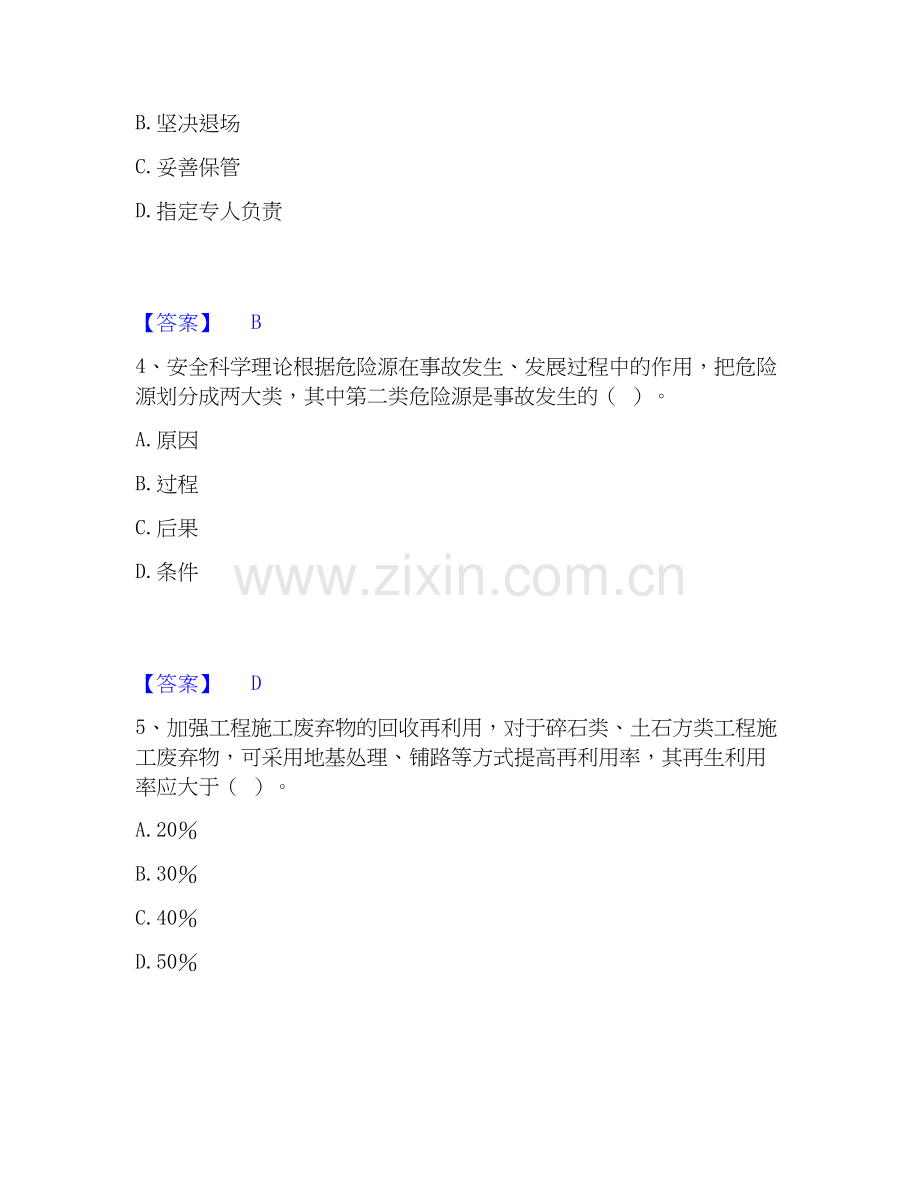 B.坚决退场

C.妥善保管

D.指定专人负责

【答案】 B

4、安全科学理论根据危险源在事故发生、发展过程中的作用，把危险源划分成两大类，其中第二类危险源是事故发生的（ ）。

A.原因

B.过程

C.后果

D.条件

【答案】 D

5、加强工程施工废弃物的回收再利用，对于碎石类、土石方类工程施工废弃物，可采用地基处理、铺路等方式提高再利用率，其再生利用率应大于（ ）。

A.20%

B.30%

C.40%

D.50%

www.zixin.com.cn